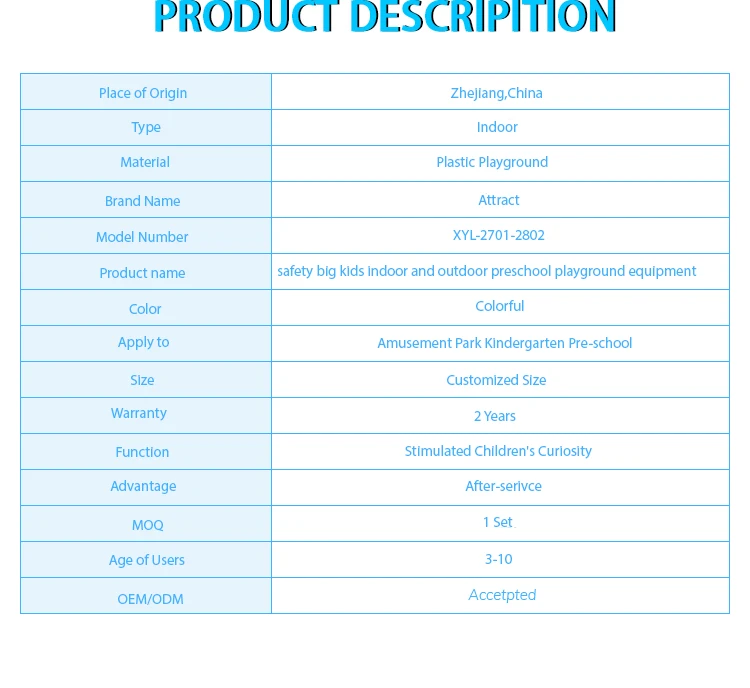 PRODUCT DESCRIPITION

| Place of Origin | Zhejiang,China |
|---|---|
| Type | Indoor |
| Material | Plastic Playground |
| Brand Name | Attract |
| Model Number | XYL-2701-2802 |
| Product name | safety big kids indoor and outdoor preschool playground equipment |
| Color | Colorful |
| Apply to | Amusement Park Kindergarten Pre-school |
| Size | Customized Size |
| Warranty | 2 Years |
| Function | Stimulated Children's Curiosity |
| Advantage | After-serivce |
| MOQ | 1 Set |
| Age of Users | 3-10 |
| OEM/ODM | Accetpted |